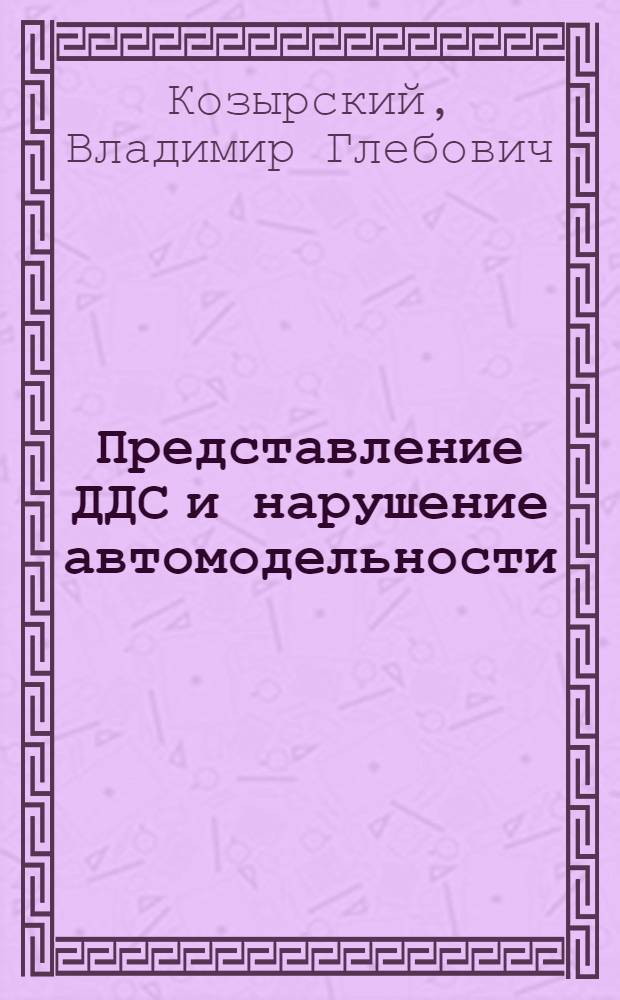 Козырский,
Владимир Глебович

Представление ДДС и нарушение автомодельности